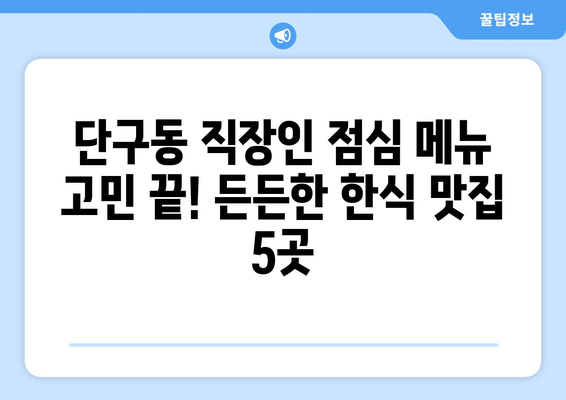 꿀팁정보

단구동 직장인 점심 메뉴 고민 끝! 든든한 한식 맛집 5곳